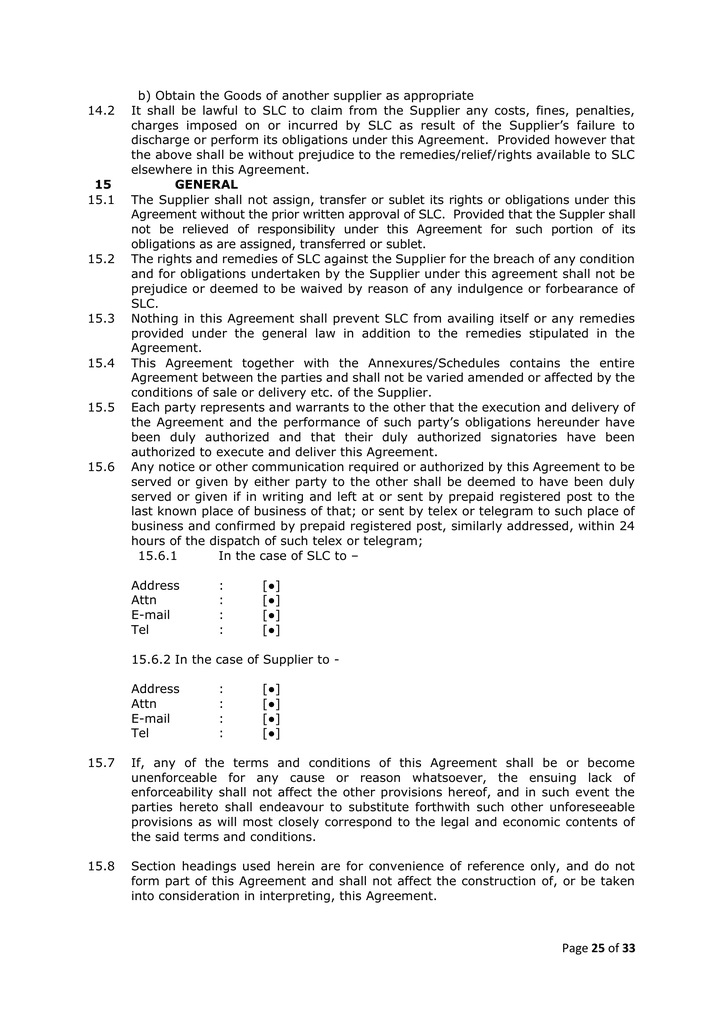 b) Obtain the Goods of another supplier as appropriate

14.2 It shall be lawful to SLC to claim from the Supplier any costs, fines, penalties, charges imposed on or incurred by SLC as result of the Supplier's failure to discharge or perform its obligations under this Agreement. Provided however that the above shall be without prejudice to the remedies/relief/rights available to SLC elsewhere in this Agreement.

15 GENERAL

15.1 The Supplier shall not assign, transfer or sublet its rights or obligations under this Agreement without the prior written approval of SLC. Provided that the Suppler shall not be relieved of responsibility under this Agreement for such portion of its obligations as are assigned, transferred or sublet.

15.2 The rights and remedies of SLC against the Supplier for the breach of any condition and for obligations undertaken by the Supplier under this agreement shall not be prejudice or deemed to be waived by reason of any indulgence or forbearance of SLC.

15.3 Nothing in this Agreement shall prevent SLC from availing itself or any remedies provided under the general law in addition to the remedies stipulated in the Agreement.

15.4 This Agreement together with the Annexures/Schedules contains the entire Agreement between the parties and shall not be varied amended or affected by the conditions of sale or delivery etc. of the Supplier.

15.5 Each party represents and warrants to the other that the execution and delivery of the Agreement and the performance of such party's obligations hereunder have been duly authorized and that their duly authorized signatories have been authorized to execute and deliver this Agreement.

15.6 Any notice or other communication required or authorized by this Agreement to be served or given by either party to the other shall be deemed to have been duly served or given if in writing and left at or sent by prepaid registered post to the last known place of business of that; or sent by telex or telegram to such place of business and confirmed by prepaid registered post, similarly addressed, within 24 hours of the dispatch of such telex or telegram;

15.6.1 In the case of SLC to –

Address : [●]
Attn : [●]
E-mail : [●]
Tel : [●]

15.6.2 In the case of Supplier to -

Address : [●]
Attn : [●]
E-mail : [●]
Tel : [●]

15.7 If, any of the terms and conditions of this Agreement shall be or become unenforceable for any cause or reason whatsoever, the ensuing lack of enforceability shall not affect the other provisions hereof, and in such event the parties hereto shall endeavour to substitute forthwith such other unforeseeable provisions as will most closely correspond to the legal and economic contents of the said terms and conditions.

15.8 Section headings used herein are for convenience of reference only, and do not form part of this Agreement and shall not affect the construction of, or be taken into consideration in interpreting, this Agreement.

Page 25 of 33